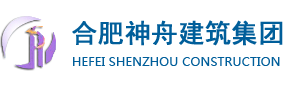 合肥神舟建筑集团
HEFEI SHENZHOU CONSTRUCTION